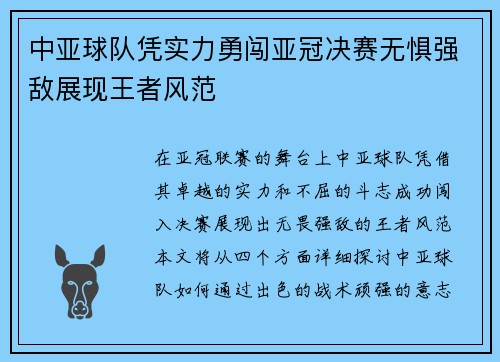 中亚球队凭实力勇闯亚冠决赛无惧强敌展现王者风范

在亚冠联赛的舞台上中亚球队凭借其卓越的实力和不屈的斗志成功闯入决赛展现出无畏强敌的王者风范本文将从四个方面详细探讨中亚球队如何通过出色的战术顽强的意志